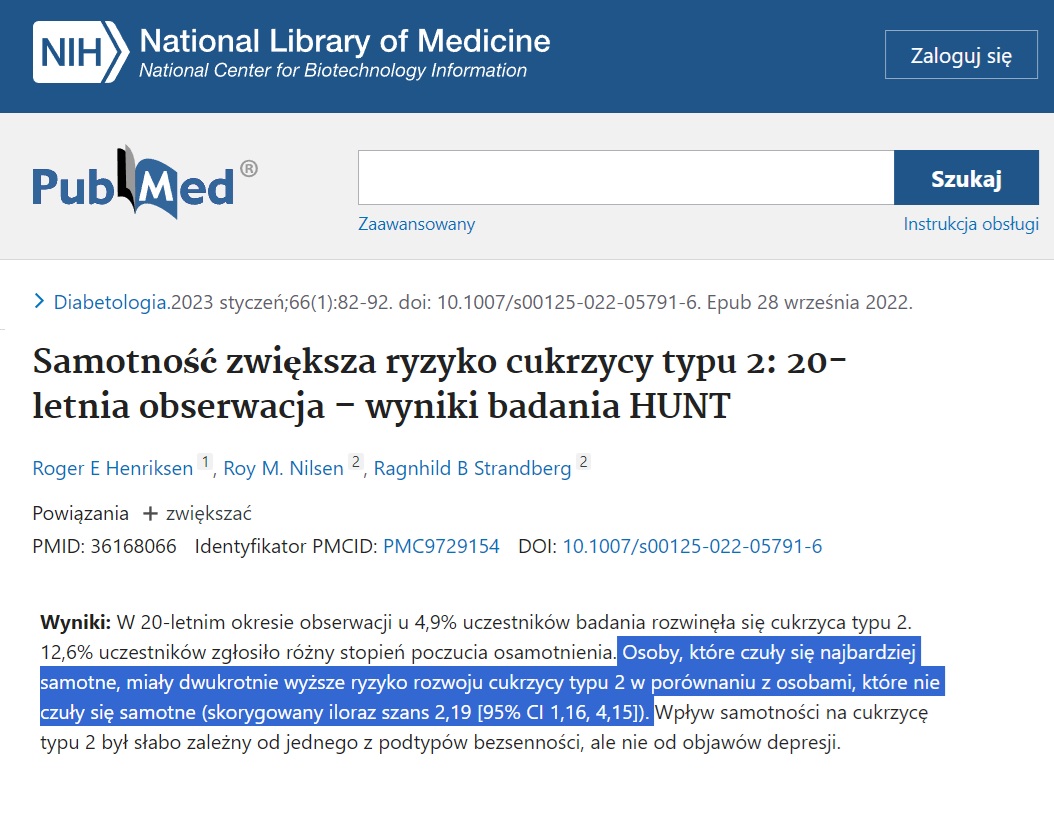 NIH National Library of Medicine
National Center for Biotechnology Information

Zaloguj się

PubMed®

Szukaj

Zaawansowany

Instrukcja obsługi

> Diabetologia.2023 styczeń;66(1):82-92. doi: 10.1007/s00125-022-05791-6. Epub 28 września 2022.

Samotność zwiększa ryzyko cukrzycy typu 2: 20-letnia obserwacja – wyniki badania HUNT

Roger E Henriksen 1, Roy M. Nilsen 2, Ragnhild B Strandberg 2

Powiązania + zwiększać

PMID: 36168066 Identyfikator PMCID: PMC9729154 DOI: 10.1007/s00125-022-05791-6

Wyniki: W 20-letnim okresie obserwacji u 4,9% uczestników badania rozwinęła się cukrzyca typu 2. 12,6% uczestników zgłosiło różny stopień poczucia osamotnienia. Osoby, które czuły się najbardziej samotne, miały dwukrotnie wyższe ryzyko rozwoju cukrzycy typu 2 w porównaniu z osobami, które nie czuły się samotne (skorygowany iloraz szans 2,19 [95% CI 1,16, 4,15]). Wpływ samotności na cukrzycę typu 2 był słabo zależny od jednego z podtypów bezsenności, ale nie od objawów depresji.